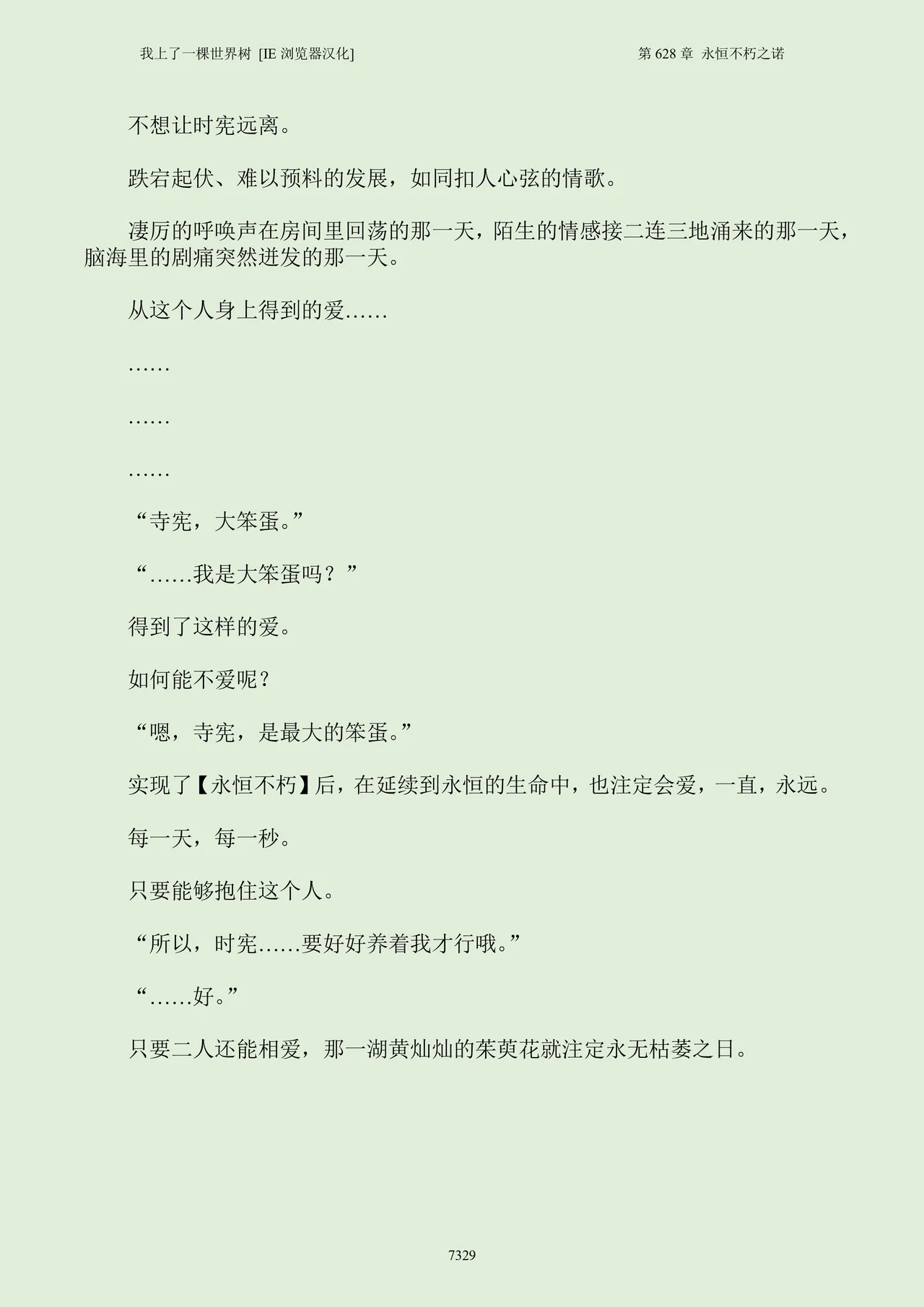 我上了一棵世界树 [IE 浏览器汉化]

第 628 章 永恒不朽之诺

不想让时宪远离。

跌宕起伏、难以预料的发展，如同扣人心弦的情歌。

凄厉的呼唤声在房间里回荡的那一天，陌生的情感接二连三地涌来的那一天，脑海里的剧痛突然迸发的那一天。

从这个人身上得到的爱……

……

……

……

“寺宪，大笨蛋。”

“……我是大笨蛋吗？”

得到了这样的爱。

如何能不爱呢？

“嗯，寺宪，是最大的笨蛋。”

实现了【永恒不朽】后，在延续到永恒的生命中，也注定会爱，一直，永远。

每一天，每一秒。

只要能够抱住这个人。

“所以，时宪……要好好养着我才行哦。”

“……好。”

只要二人还能相爱，那一湖黄灿灿的茱萸花就注定永无枯萎之日。

7329